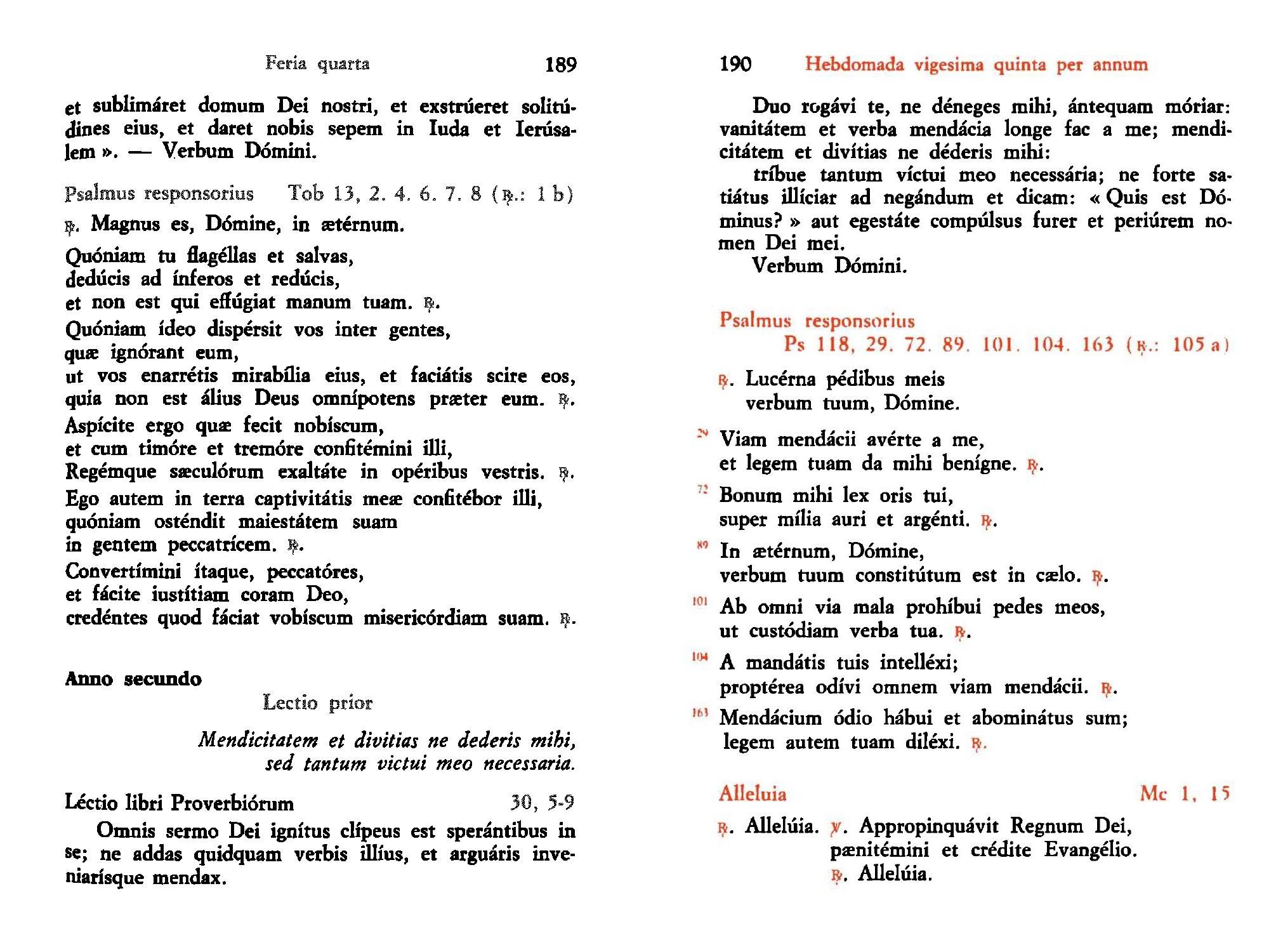 Feria quarta 189

et sublimáret domum Dei nostri, et exstrúeret solitúdines eius, et daret nobis sepem in Iuda et Ierúsalem ». — Verbum Dómini.

Psalmus responsorius Tob 13, 2. 4. 6. 7. 8 (℟.: 1 b)

℟. Magnus es, Dómine, in ætérnum.

Quóniam tu flagéllas et salvas,
dedúcis ad ínferos et redúcis,
et non est qui effúgiat manum tuam. ℟.

Quóniam ídeo dispérsit vos inter gentes,
quæ ignórant eum,
ut vos enarrétis mirabília eius, et faciátis scire eos,
quia non est álius Deus omnípotens præter eum. ℟.

Aspícite ergo quæ fecit nobíscum,
et cum timóre et tremóre confitémini illi,
Regémque sæculórum exaltáte in opéribus vestris. ℟.

Ego autem in terra captivitátis meæ confitébor illi,
quóniam osténdit maiestátem suam
in gentem peccatrícem. ℟.

Convertímini ítaque, peccatóres,
et fácite iustítiam coram Deo,
credéntes quod fáciat vobíscum misericórdiam suam. ℟.

Anno secundo

Lectio prior

Mendicitatem et divitias ne dederis mihi,
sed tantum victui meo necessaria.

Léctio libri Proverbiórum 30, 5-9

Omnis sermo Dei ignítus clípeus est sperántibus in se; ne addas quidquam verbis illíus, et arguáris inveniarísque mendax.

190 Hebdomada vigesima quinta per annum

Duo rogávi te, ne déneges mihi, ántequam móriar: vanitátem et verba mendácia longe fac a me; mendicitátem et divítias ne déderis mihi:
tríbue tantum víctui meo necessária; ne forte satiátus illíciar ad negándum et dicam: « Quis est Dóminus? » aut egestáte compúlsus furer et periúrem nomen Dei mei.
Verbum Dómini.

Psalmus responsorius
Ps 118, 29. 72. 89. 101. 104. 163 (℟.: 105 a)

℟. Lucérna pédibus meis
verbum tuum, Dómine.

29 Viam mendácii avérte a me,
et legem tuam da mihi benígne. ℟.

72 Bonum mihi lex oris tui,
super mília auri et argénti. ℟.

89 In ætérnum, Dómine,
verbum tuum constitútum est in cælo. ℟.

101 Ab omni via mala prohíbui pedes meos,
ut custódiam verba tua. ℟.

104 A mandátis tuis intelléxi;
proptérea odívi omnem viam mendácii. ℟.

163 Mendácium ódio hábui et abominátus sum;
legem autem tuam diléxi. ℟.

Alleluia Mc 1, 15

℟. Allelúia. ℣. Appropinquávit Regnum Dei,
pænitémini et crédite Evangélio.
℟. Allelúia.